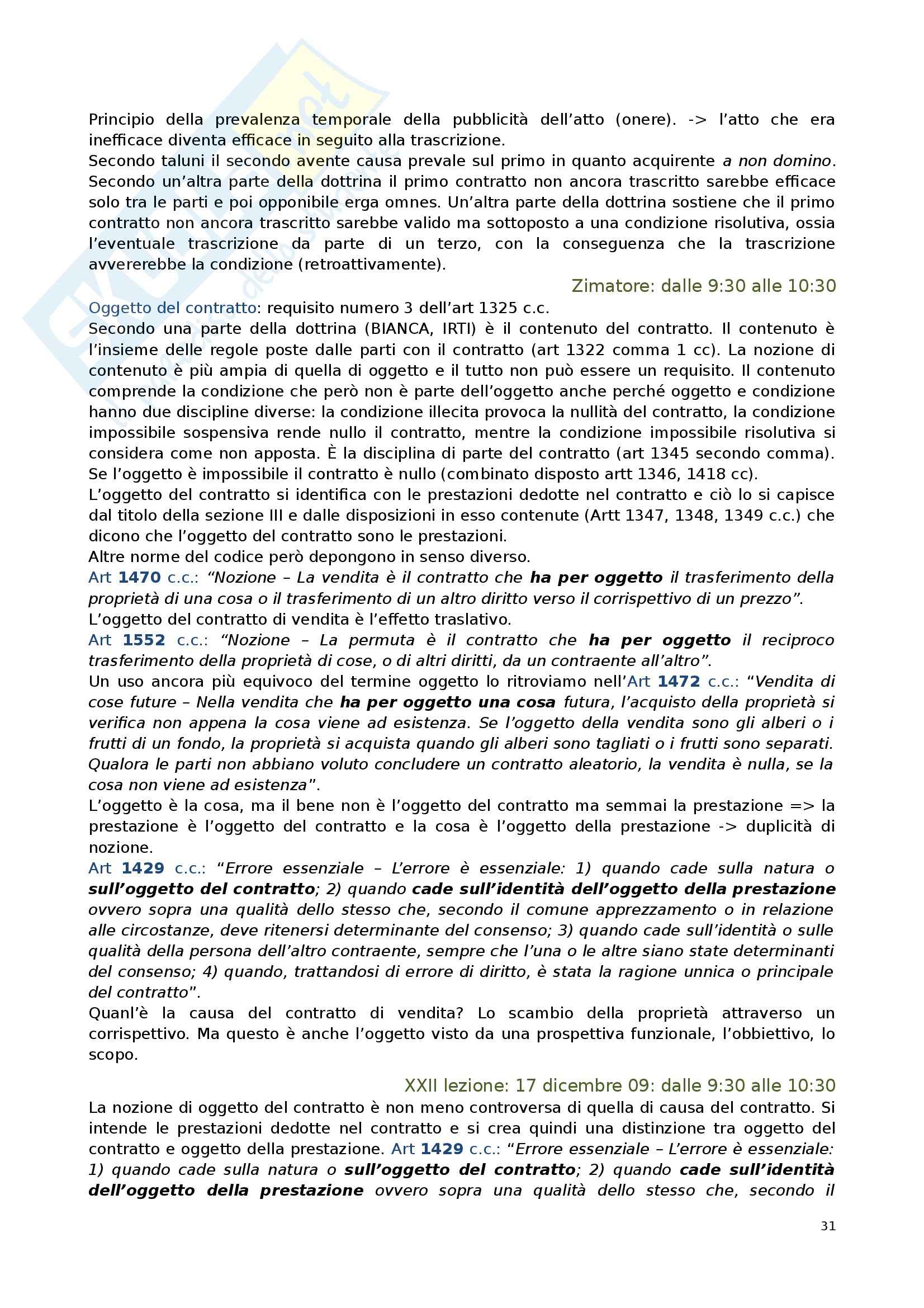 Principio della prevalenza temporale della pubblicità dell'atto (onere). -> l'atto che era inefficace diventa efficace in seguito alla trascrizione.
Secondo taluni il secondo avente causa prevale sul primo in quanto acquirente a non domino. Secondo un'altra parte della dottrina il primo contratto non ancora trascritto sarebbe efficace solo tra le parti e poi opponibile erga omnes. Un'altra parte della dottrina sostiene che il primo contratto non ancora trascritto sarebbe valido ma sottoposto a una condizione risolutiva, ossia l'eventuale trascrizione da parte di un terzo, con la conseguenza che la trascrizione avvererebbe la condizione (retroattivamente).

Zimatore: dalle 9:30 alle 10:30

Oggetto del contratto: requisito numero 3 dell'art 1325 c.c.
Secondo una parte della dottrina (BIANCA, IRTI) è il contenuto del contratto. Il contenuto è l'insieme delle regole poste dalle parti con il contratto (art 1322 comma 1 cc). La nozione di contenuto è più ampia di quella di oggetto e il tutto non può essere un requisito. Il contenuto comprende la condizione che però non è parte dell'oggetto anche perché oggetto e condizione hanno due discipline diverse: la condizione illecita provoca la nullità del contratto, la condizione impossibile sospensiva rende nullo il contratto, mentre la condizione impossibile risolutiva si considera come non apposta. È la disciplina di parte del contratto (art 1345 secondo comma). Se l'oggetto è impossibile il contratto è nullo (combinato disposto artt 1346, 1418 cc).
L'oggetto del contratto si identifica con le prestazioni dedotte nel contratto e ciò lo si capisce dal titolo della sezione III e dalle disposizioni in esso contenute (Artt 1347, 1348, 1349 c.c.) che dicono che l'oggetto del contratto sono le prestazioni.
Altre norme del codice però depongono in senso diverso.
Art 1470 c.c.: "Nozione – La vendita è il contratto che ha per oggetto il trasferimento della proprietà di una cosa o il trasferimento di un altro diritto verso il corrispettivo di un prezzo".
L'oggetto del contratto di vendita è l'effetto traslativo.
Art 1552 c.c.: "Nozione – La permuta è il contratto che ha per oggetto il reciproco trasferimento della proprietà di cose, o di altri diritti, da un contraente all'altro".
Un uso ancora più equivoco del termine oggetto lo ritroviamo nell'Art 1472 c.c.: "Vendita di cose future – Nella vendita che ha per oggetto una cosa futura, l'acquisto della proprietà si verifica non appena la cosa viene ad esistenza. Se l'oggetto della vendita sono gli alberi o i frutti di un fondo, la proprietà si acquista quando gli alberi sono tagliati o i frutti sono separati. Qualora le parti non abbiano voluto concludere un contratto aleatorio, la vendita è nulla, se la cosa non viene ad esistenza".
L'oggetto è la cosa, ma il bene non è l'oggetto del contratto ma semmai la prestazione => la prestazione è l'oggetto del contratto e la cosa è l'oggetto della prestazione -> duplicità di nozione.
Art 1429 c.c.: "Errore essenziale – L'errore è essenziale: 1) quando cade sulla natura o sull'oggetto del contratto; 2) quando cade sull'identità dell'oggetto della prestazione ovvero sopra una qualità dello stesso che, secondo il comune apprezzamento o in relazione alle circostanze, deve ritenersi determinante del consenso; 3) quando cade sull'identità o sulle qualità della persona dell'altro contraente, sempre che l'una o le altre siano state determinanti del consenso; 4) quando, trattandosi di errore di diritto, è stata la ragione unnica o principale del contratto".
Quanl'è la causa del contratto di vendita? Lo scambio della proprietà attraverso un corrispettivo. Ma questo è anche l'oggetto visto da una prospettiva funzionale, l'obbiettivo, lo scopo.

XXII lezione: 17 dicembre 09: dalle 9:30 alle 10:30

La nozione di oggetto del contratto è non meno controversa di quella di causa del contratto. Si intende le prestazioni dedotte nel contratto e si crea quindi una distinzione tra oggetto del contratto e oggetto della prestazione. Art 1429 c.c.: "Errore essenziale – L'errore è essenziale: 1) quando cade sulla natura o sull'oggetto del contratto; 2) quando cade sull'identità dell'oggetto della prestazione ovvero sopra una qualità dello stesso che, secondo il

31